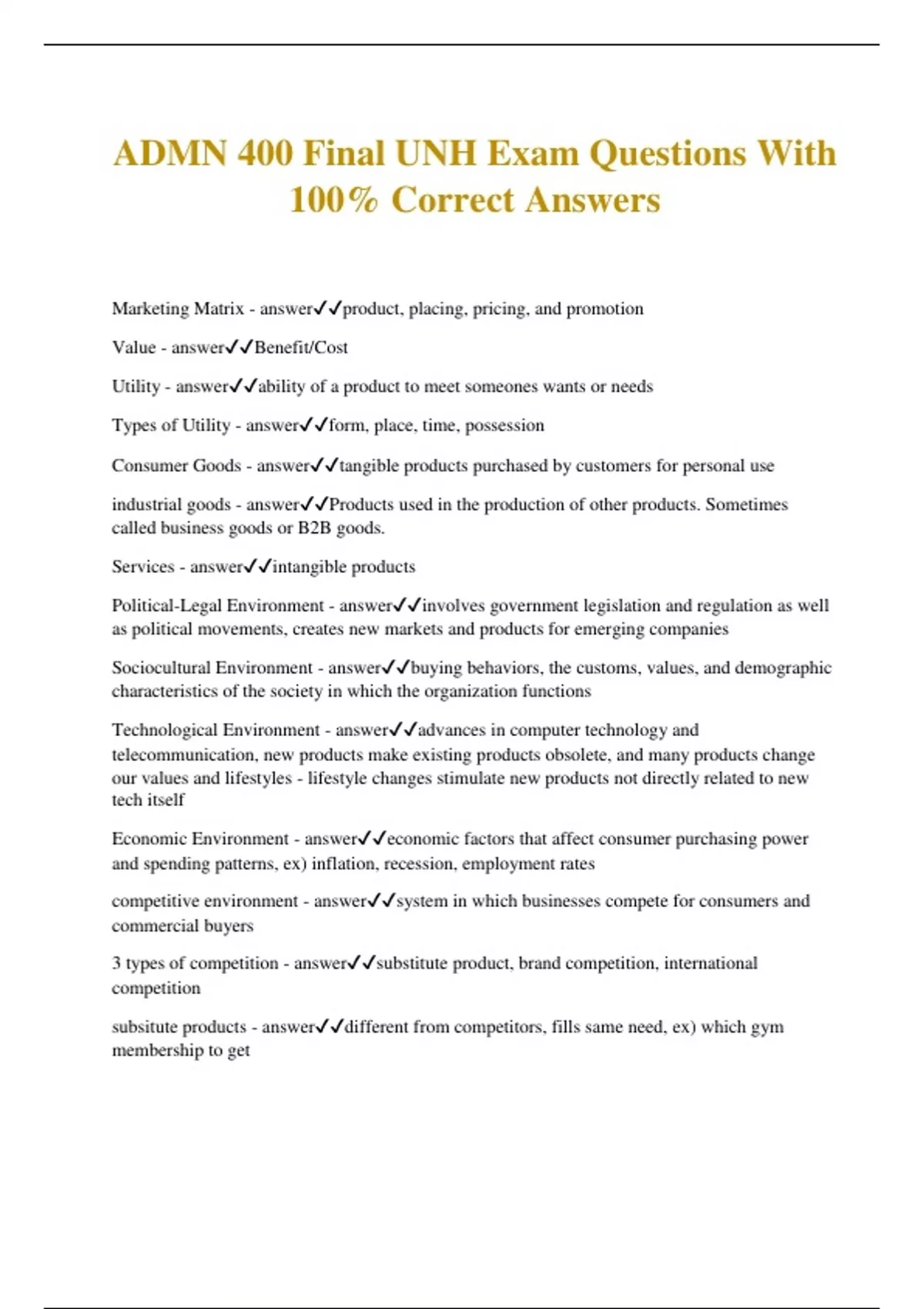 ADMN 400 Final UNH Exam Questions With 100% Correct Answers

Marketing Matrix - answer✓✓product, placing, pricing, and promotion

Value - answer✓✓Benefit/Cost

Utility - answer✓✓ability of a product to meet someones wants or needs

Types of Utility - answer✓✓form, place, time, possession

Consumer Goods - answer✓✓tangible products purchased by customers for personal use

industrial goods - answer✓✓Products used in the production of other products. Sometimes called business goods or B2B goods.

Services - answer✓✓intangible products

Political-Legal Environment - answer✓✓involves government legislation and regulation as well as political movements, creates new markets and products for emerging companies

Sociocultural Environment - answer✓✓buying behaviors, the customs, values, and demographic characteristics of the society in which the organization functions

Technological Environment - answer✓✓advances in computer technology and telecommunication, new products make existing products obsolete, and many products change our values and lifestyles - lifestyle changes stimulate new products not directly related to new tech itself

Economic Environment - answer✓✓economic factors that affect consumer purchasing power and spending patterns, ex) inflation, recession, employment rates

competitive environment - answer✓✓system in which businesses compete for consumers and commercial buyers

3 types of competition - answer✓✓substitute product, brand competition, international competition

subsitute products - answer✓✓different from competitors, fills same need, ex) which gym membership to get